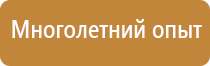 Многолетний опыт